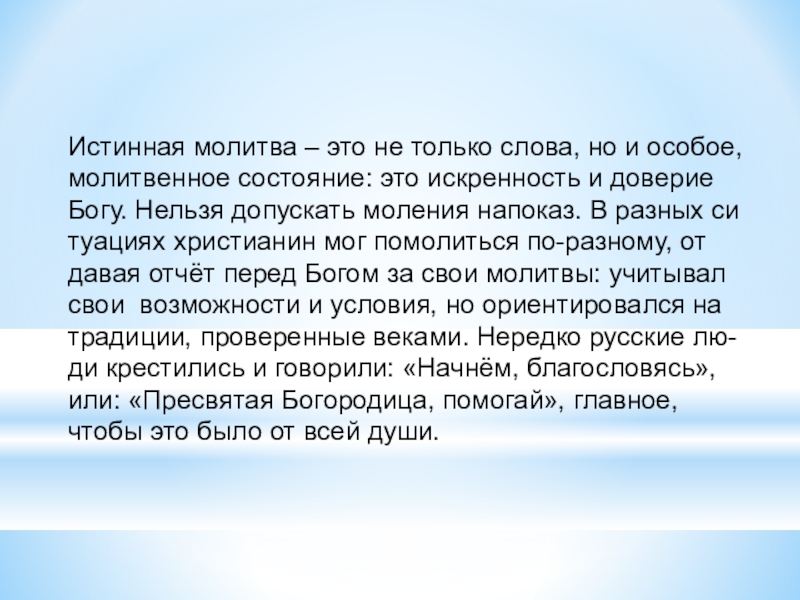 Истинная молитва – это не только слова, но и особое, молитвенное состояние: это искренность и доверие Богу. Нельзя допускать моления напоказ. В разных си туациях христианин мог помолиться по-разному, от давая отчёт перед Богом за свои молитвы: учитывал свои возможности и условия, но ориентировался на традиции, проверенные веками. Нередко русские люди крестились и говорили: «Начнём, благословясь», или: «Пресвятая Богородица, помогай», главное, чтобы это было от всей души.